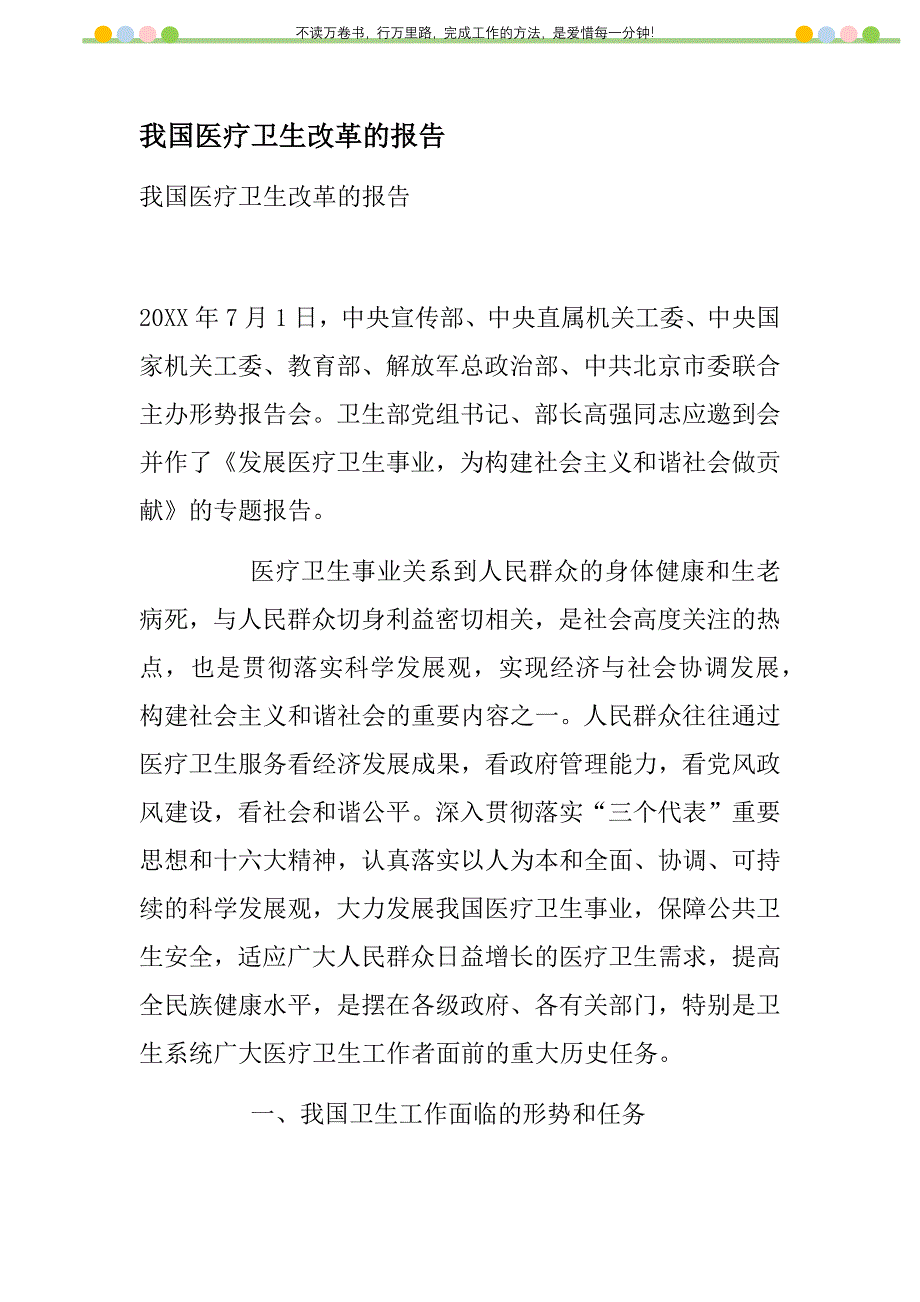 不读万卷书，行万里路，完成工作的方法，是爱惜每一分钟!

我国医疗卫生改革的报告

我国医疗卫生改革的报告

20XX 年 7 月 1 日，中央宣传部、中央直属机关工委、中央国家机关工委、教育部、解放军总政治部、中共北京市委联合主办形势报告会。卫生部党组书记、部长高强同志应邀到会并作了《发展医疗卫生事业，为构建社会主义和谐社会做贡献》的专题报告。

医疗卫生事业关系到人民群众的身体健康和生老病死，与人民群众切身利益密切相关，是社会高度关注的热点，也是贯彻落实科学发展观，实现经济与社会协调发展，构建社会主义和谐社会的重要内容之一。人民群众往往通过医疗卫生服务看经济发展成果，看政府管理能力，看党风政风建设，看社会和谐公平。深入贯彻落实“三个代表”重要思想和十六大精神，认真落实以人为本和全面、协调、可持续的科学发展观，大力发展我国医疗卫生事业，保障公共卫生安全，适应广大人民群众日益增长的医疗卫生需求，提高全民族健康水平，是摆在各级政府、各有关部门，特别是卫生系统广大医疗卫生工作者面前的重大历史任务。

一、我国卫生工作面临的形势和任务